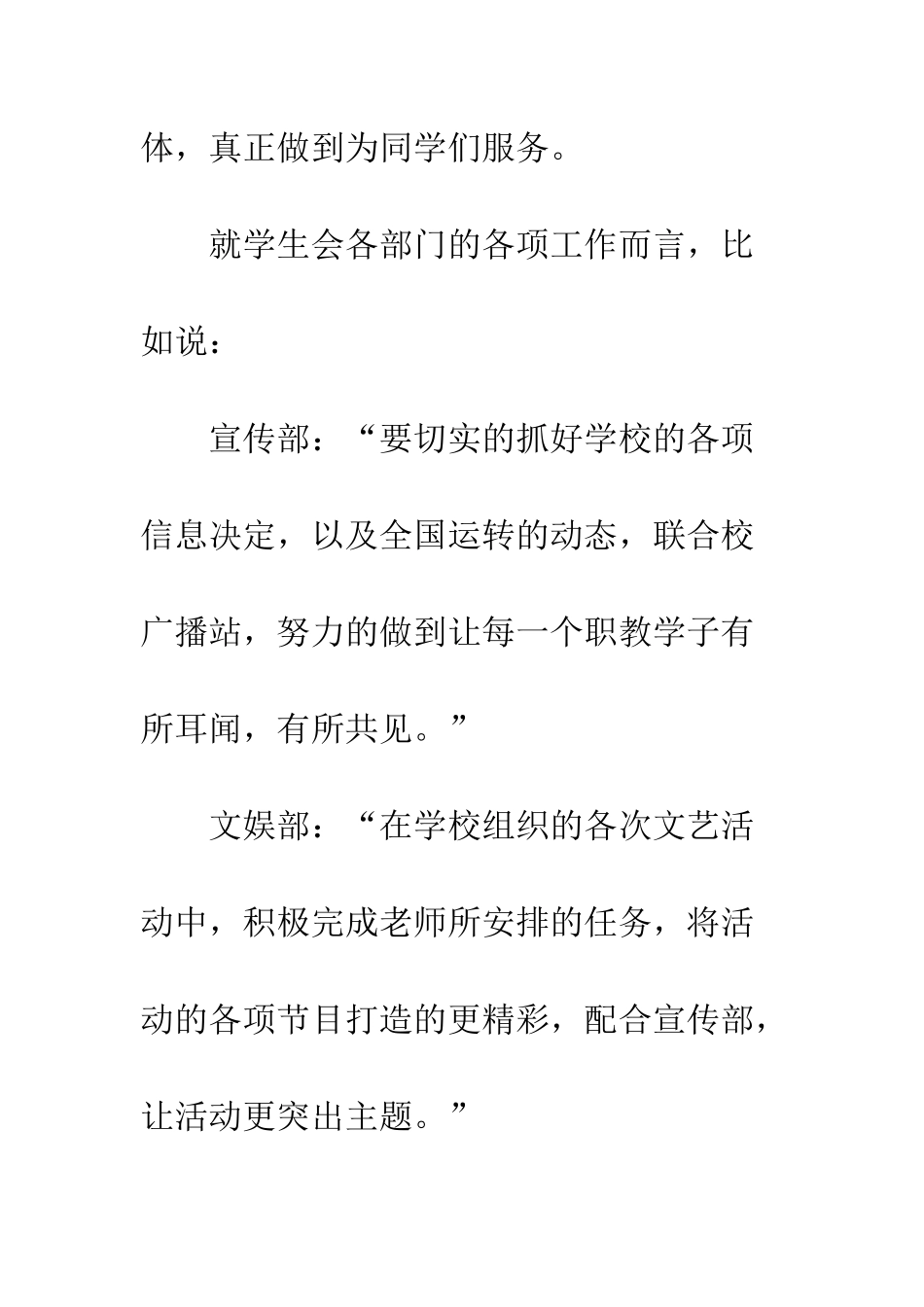 体，真正做到为同学们服务。

就学生会各部门的各项工作而言，比如说：

宣传部：“要切实的抓好学校的各项信息决定，以及全国运转的动态，联合校广播站，努力的做到让每一个职教学子有所耳闻，有所共见。”

文娱部：“在学校组织的各次文艺活动中，积极完成老师所安排的任务，将活动的各项节目打造的更精彩，配合宣传部，让活动更突出主题。”